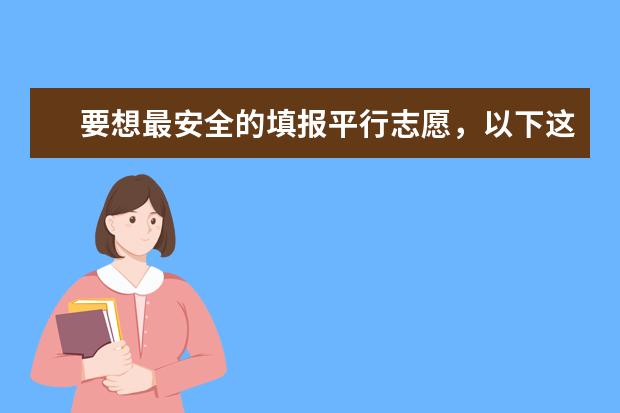 要想最安全的填报平行志愿，以下这